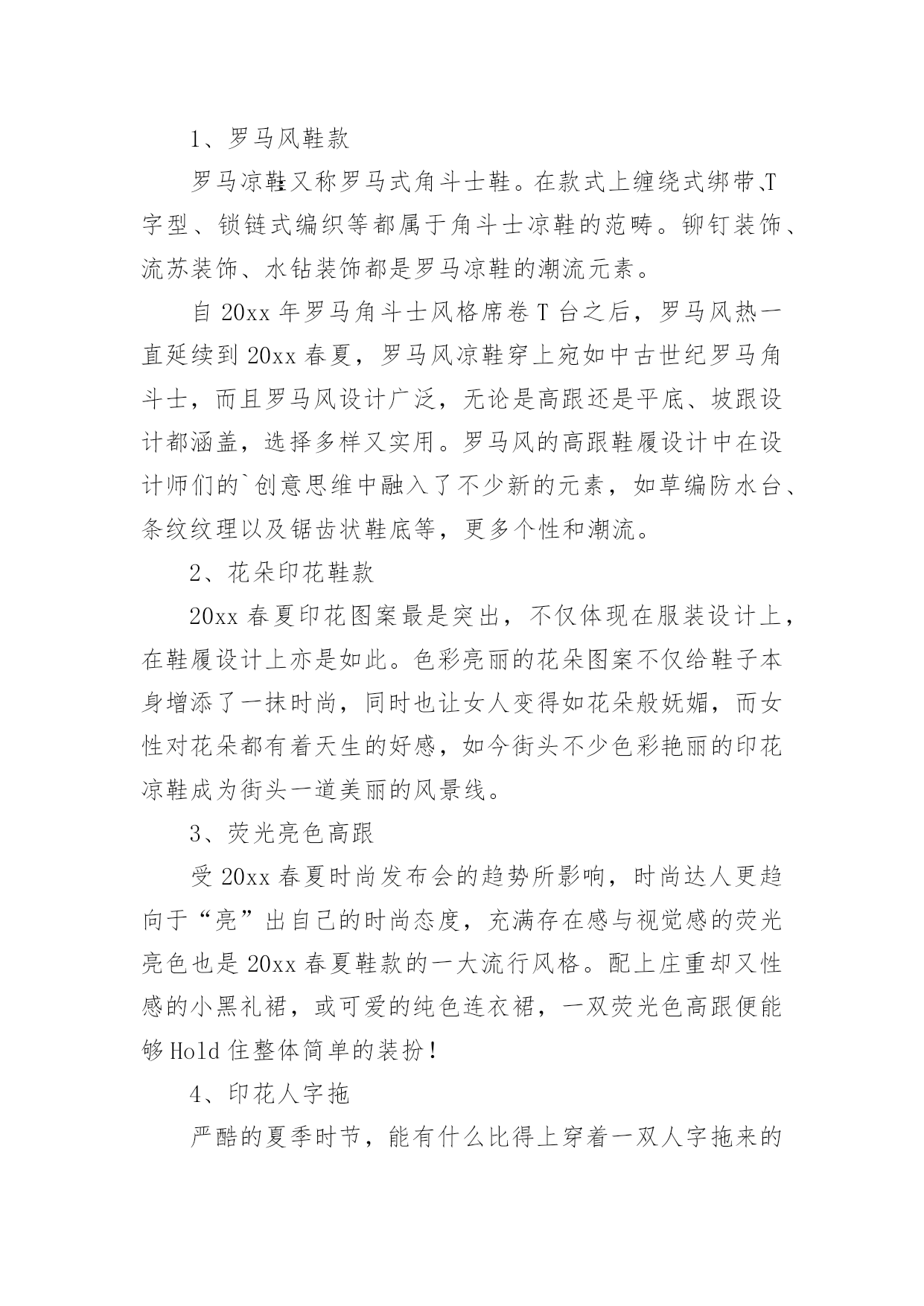 1、罗马风鞋款

罗马凉鞋又称罗马式角斗士鞋。在款式上缠绕式绑带、T字型、锁链式编织等都属于角斗士凉鞋的范畴。铆钉装饰、流苏装饰、水钻装饰都是罗马凉鞋的潮流元素。

自 20xx 年罗马角斗士风格席卷 T 台之后，罗马风热一直延续到 20xx 春夏，罗马风凉鞋穿上宛如中古世纪罗马角斗士，而且罗马风设计广泛，无论是高跟还是平底、坡跟设计都涵盖，选择多样又实用。罗马风的高跟鞋履设计中在设计师们的`创意思维中融入了不少新的元素，如草编防水台、条纹纹理以及锯齿状鞋底等，更多个性和潮流。

2、花朵印花鞋款

20xx 春夏印花图案最是突出，不仅体现在服装设计上，在鞋履设计上亦是如此。色彩亮丽的花朵图案不仅给鞋子本身增添了一抹时尚，同时也让女人变得如花朵般妩媚，而女性对花朵都有着天生的好感，如今街头不少色彩艳丽的印花凉鞋成为街头一道美丽的风景线。

3、荧光亮色高跟

受 20xx 春夏时尚发布会的趋势所影响，时尚达人更趋向于“亮”出自己的时尚态度，充满存在感与视觉感的荧光亮色也是 20xx 春夏鞋款的一大流行风格。配上庄重却又性感的小黑礼裙，或可爱的纯色连衣裙，一双荧光色高跟便能够 Hold 住整体简单的装扮！

4、印花人字拖

严酷的夏季时节，能有什么比得上穿着一双人字拖来的